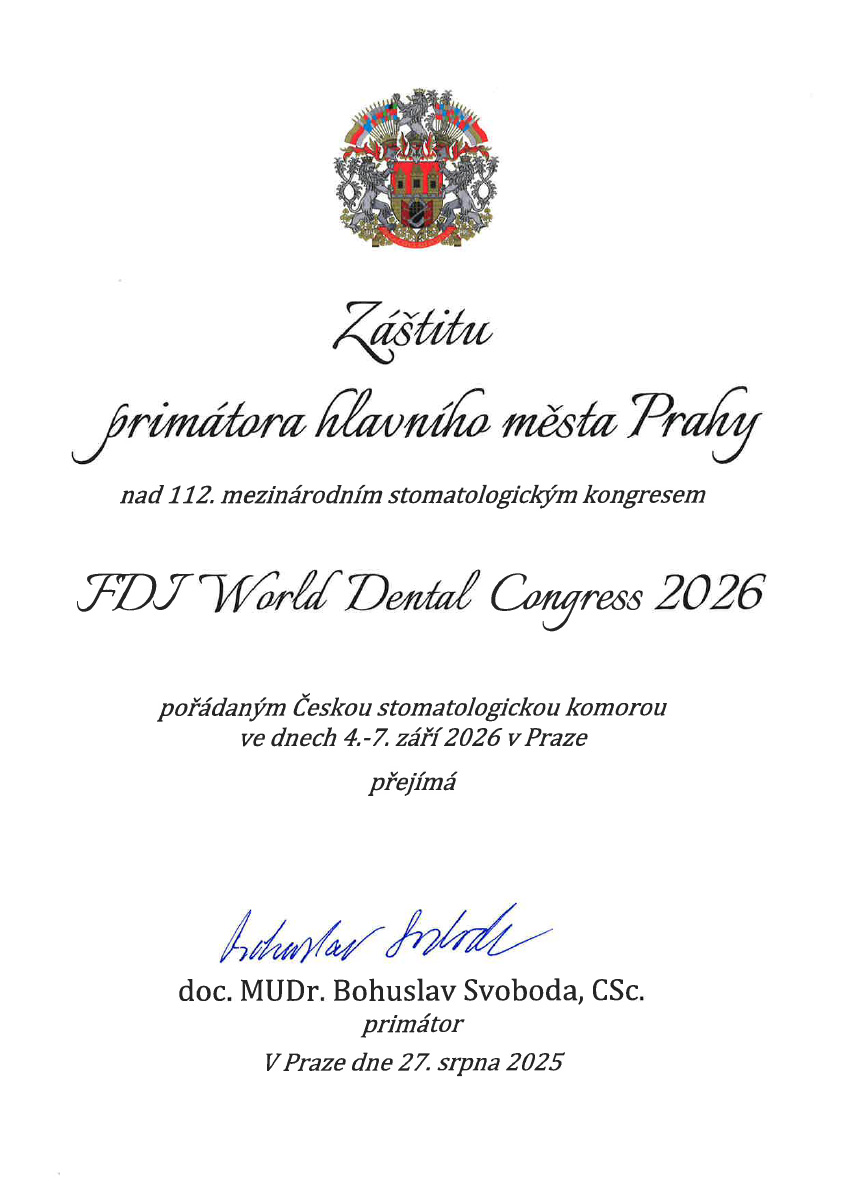 Záštitu

primátora hlavního města Prahy

nad 112. mezinárodním stomatologickým kongresem

FDI World Dental Congress 2026

pořádaným Českou stomatologickou komorou
ve dnech 4.-7. září 2026 v Praze

přejímá

Bohuslav Svoboda

doc. MUDr. Bohuslav Svoboda, CSc.
primátor
V Praze dne 27. srpna 2025